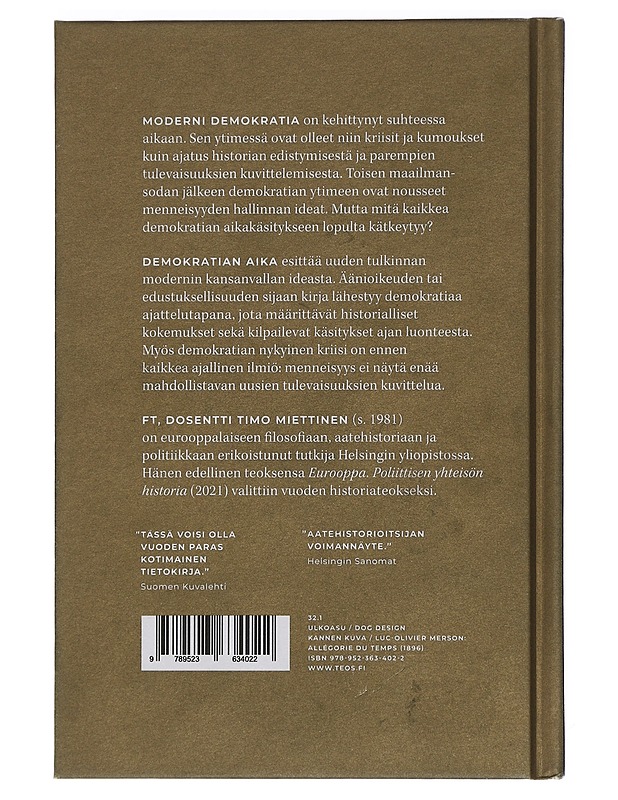 MODERNI DEMOKRATIA on kehittynyt suhteessa aikaan. Sen ytimessä ovat olleet niin kriisit ja kumoukset kuin ajatus historian edistymisestä ja parempien tulevaisuuksien kuvittelemisesta. Toisen maailmansodan jälkeen demokratian ytimeen ovat nousseet menneisyyden hallinnan ideat. Mutta mitä kaikkea demokratian aikakäsitykseen lopulta kätkeytyy?

DEMOKRATIAN AIKA esittää uuden tulkinnan modernin kansanvallan ideasta. Äänioikeuden tai edustuksellisuuden sijaan kirja lähestyy demokratiaa ajattelutapana, jota määrittävät historialliset kokemukset sekä kilpailevat käsitykset ajan luonteesta. Myös demokratian nykyinen kriisi on ennen kaikkea ajallinen ilmiö: menneisyys ei näytä enää mahdollistavan uusien tulevaisuuksien kuvittelua.

FT, DOSENTTI TIMO MIETTINEN (s. 1981) on eurooppalaiseen filosofiaan, aatehistoriaan ja politiikkaan erikoistunut tutkija Helsingin yliopistossa. Hänen edellinen teoksensa Eurooppa. Poliittisen yhteisön historia (2021) valittiin vuoden historiateokseksi.

"TÄSSÄ VOISI OLLA VUODEN PARAS KOTIMAINEN TIETOKIRJA."
Suomen Kuvalehti

"AATEHISTORIOITSIJAN VOIMANNÄYTE."
Helsingin Sanomat

9 789523 634022

32.1
ULKOASU / DOG DESIGN
KANNEN KUVA / LUC-OLIVIER MERSON: ALLÉGORIE DU TEMPS (1896)
ISBN 978-952-363-402-2
WWW.TEOS.FI